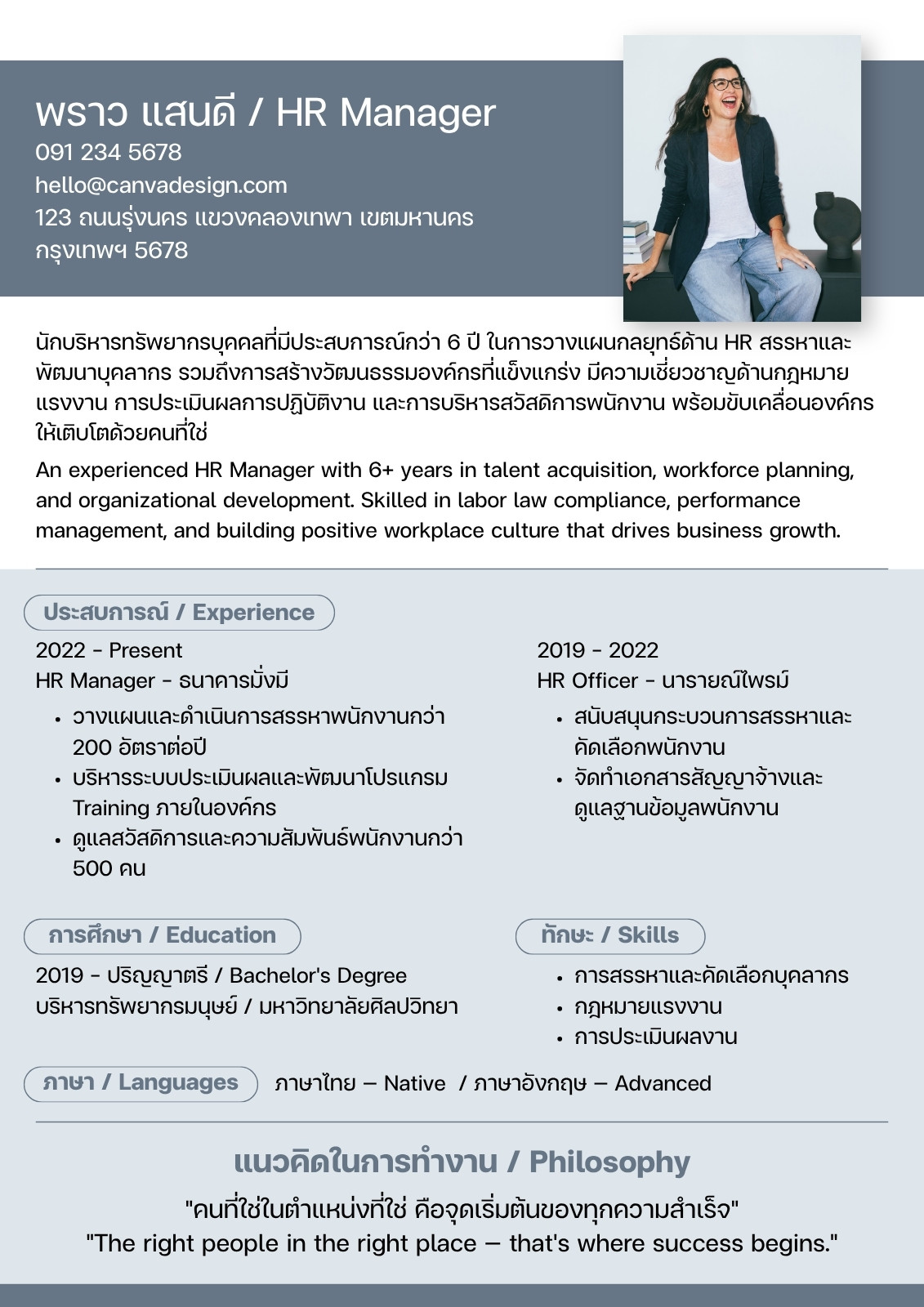 พราว แสนดี / HR Manager
091 234 5678
hello@canvadesign.com
123 ถนนรุ่งนคร แขวงคลองเทพา เขตมหานคร
กรุงเทพฯ 5678

นักบริหารทรัพยากรบุคคลที่มีประสบการณ์กว่า 6 ปี ในการวางแผนกลยุทธ์ด้าน HR สรรหาและพัฒนาบุคลากร รวมถึงการสร้างวัฒนธรรมองค์กรที่แข็งแกร่ง มีความเชี่ยวชาญด้านกฎหมายแรงงาน การประเมินผลการปฏิบัติงาน และการบริหารสวัสดิการพนักงาน พร้อมขับเคลื่อนองค์กรให้เติบโตด้วยคนที่ใช่

An experienced HR Manager with 6+ years in talent acquisition, workforce planning, and organizational development. Skilled in labor law compliance, performance management, and building positive workplace culture that drives business growth.

ประสบการณ์ / Experience

2022 - Present
HR Manager - ธนาคารมั่งมี
• วางแผนและดำเนินการสรรหาพนักงานกว่า 200 อัตราต่อปี
• บริหารระบบประเมินผลและพัฒนาโปรแกรม Training ภายในองค์กร
• ดูแลสวัสดิการและความสัมพันธ์พนักงานกว่า 500 คน

2019 - 2022
HR Officer - นารายณ์ไพรม์
• สนับสนุนกระบวนการสรรหาและคัดเลือกพนักงาน
• จัดทำเอกสารสัญญาจ้างและดูแลฐานข้อมูลพนักงาน

การศึกษา / Education

2019 - ปริญญาตรี / Bachelor's Degree
บริหารทรัพยากรมนุษย์ / มหาวิทยาลัยศิลปวิทยา

ทักษะ / Skills

• การสรรหาและคัดเลือกบุคลากร
• กฎหมายแรงงาน
• การประเมินผลงาน

ภาษา / Languages

ภาษาไทย – Native / ภาษาอังกฤษ – Advanced

แนวคิดในการทำงาน / Philosophy

"คนที่ใช่ในตำแหน่งที่ใช่ คือจุดเริ่มต้นของทุกความสำเร็จ"
"The right people in the right place – that's where success begins."